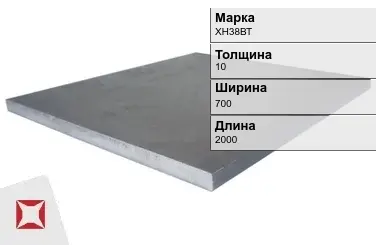 Марка
ХН38ВТ

Толщина
10

Ширина
700

Длина
2000